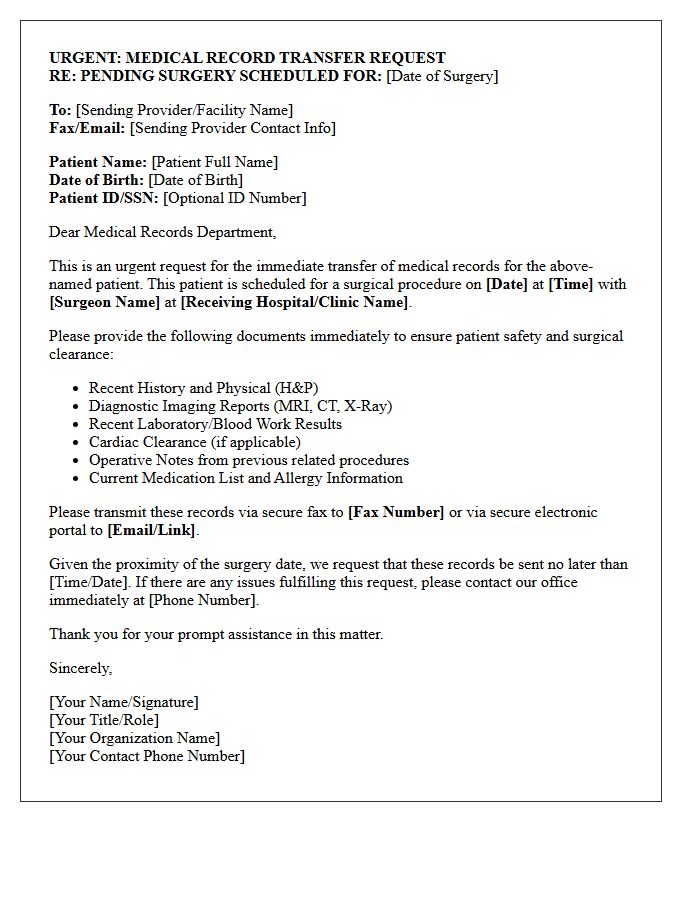 URGENT: MEDICAL RECORD TRANSFER REQUEST
RE: PENDING SURGERY SCHEDULED FOR: [Date of Surgery]

To: [Sending Provider/Facility Name]
Fax/Email: [Sending Provider Contact Info]

Patient Name: [Patient Full Name]
Date of Birth: [Date of Birth]
Patient ID/SSN: [Optional ID Number]

Dear Medical Records Department,

This is an urgent request for the immediate transfer of medical records for the above-named patient. This patient is scheduled for a surgical procedure on [Date] at [Time] with [Surgeon Name] at [Receiving Hospital/Clinic Name].

Please provide the following documents immediately to ensure patient safety and surgical clearance:

• Recent History and Physical (H&P)
• Diagnostic Imaging Reports (MRI, CT, X-Ray)
• Recent Laboratory/Blood Work Results
• Cardiac Clearance (if applicable)
• Operative Notes from previous related procedures
• Current Medication List and Allergy Information

Please transmit these records via secure fax to [Fax Number] or via secure electronic portal to [Email/Link].

Given the proximity of the surgery date, we request that these records be sent no later than [Time/Date]. If there are any issues fulfilling this request, please contact our office immediately at [Phone Number].

Thank you for your prompt assistance in this matter.

Sincerely,

[Your Name/Signature]
[Your Title/Role]
[Your Organization Name]
[Your Contact Phone Number]